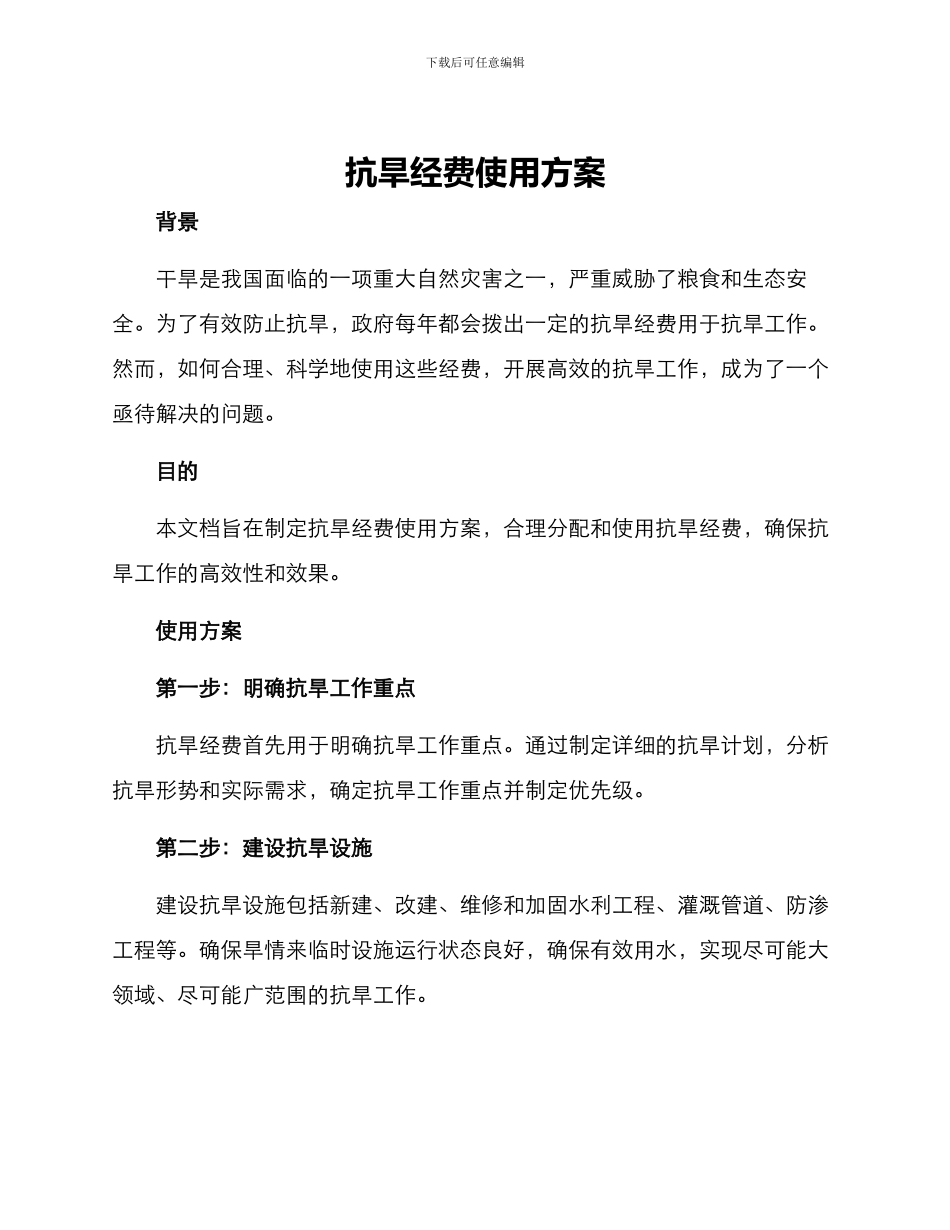 下载后可任意编辑

抗旱经费使用方案

背景

干旱是我国面临的一项重大自然灾害之一，严重威胁了粮食和生态安全。为了有效防止抗旱，政府每年都会拨出一定的抗旱经费用于抗旱工作。然而，如何合理、科学地使用这些经费，开展高效的抗旱工作，成为了一个亟待解决的问题。

目的

本文档旨在制定抗旱经费使用方案，合理分配和使用抗旱经费，确保抗旱工作的高效性和效果。

使用方案

第一步：明确抗旱工作重点

抗旱经费首先用于明确抗旱工作重点。通过制定详细的抗旱计划，分析抗旱形势和实际需求，确定抗旱工作重点并制定优先级。

第二步：建设抗旱设施

建设抗旱设施包括新建、改建、维修和加固水利工程、灌溉管道、防渗工程等。确保旱情来临时设施运行状态良好，确保有效用水，实现尽可能大领域、尽可能广范围的抗旱工作。